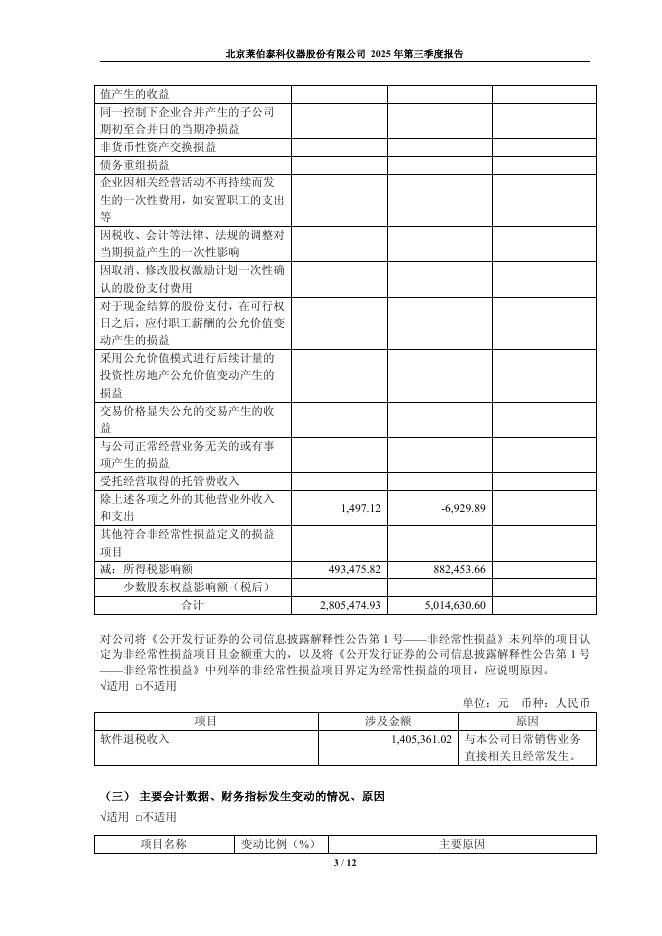 北京莱伯泰科仪器股份有限公司 2025 年第三季度报告

| 值产生的收益 | | | |
|---|---|---|---|
| 同一控制下企业合并产生的子公司期初至合并日的当期净损益 | | | |
| 非货币性资产交换损益 | | | |
| 债务重组损益 | | | |
| 企业因相关经营活动不再持续而发生的一次性费用，如安置职工的支出等 | | | |
| 因税收、会计等法律、法规的调整对当期损益产生的一次性影响 | | | |
| 因取消、修改股权激励计划一次性确认的股份支付费用 | | | |
| 对于现金结算的股份支付，在可行权日之后，应付职工薪酬的公允价值变动产生的损益 | | | |
| 采用公允价值模式进行后续计量的投资性房地产公允价值变动产生的损益 | | | |
| 交易价格显失公允的交易产生的收益 | | | |
| 与公司正常经营业务无关的或有事项产生的损益 | | | |
| 受托经营取得的托管费收入 | | | |
| 除上述各项之外的其他营业外收入和支出 | 1,497.12 | -6,929.89 | |
| 其他符合非经常性损益定义的损益项目 | | | |
| 减：所得税影响额 | 493,475.82 | 882,453.66 | |
| 少数股东权益影响额（税后） | | | |
| 合计 | 2,805,474.93 | 5,014,630.60 | |

对公司将《公开发行证券的公司信息披露解释性公告第 1 号——非经常性损益》未列举的项目认定为非经常性损益项目且金额重大的，以及将《公开发行证券的公司信息披露解释性公告第 1 号——非经常性损益》中列举的非经常性损益项目界定为经常性损益的项目，应说明原因。
√适用 □不适用

单位：元 币种：人民币

| 项目 | 涉及金额 | 原因 |
|---|---|---|
| 软件退税收入 | 1,405,361.02 | 与本公司日常销售业务直接相关且经常发生。 |

（三） 主要会计数据、财务指标发生变动的情况、原因
√适用 □不适用

| 项目名称 | 变动比例（%） | 主要原因 |
|---|---|---|

3 / 12